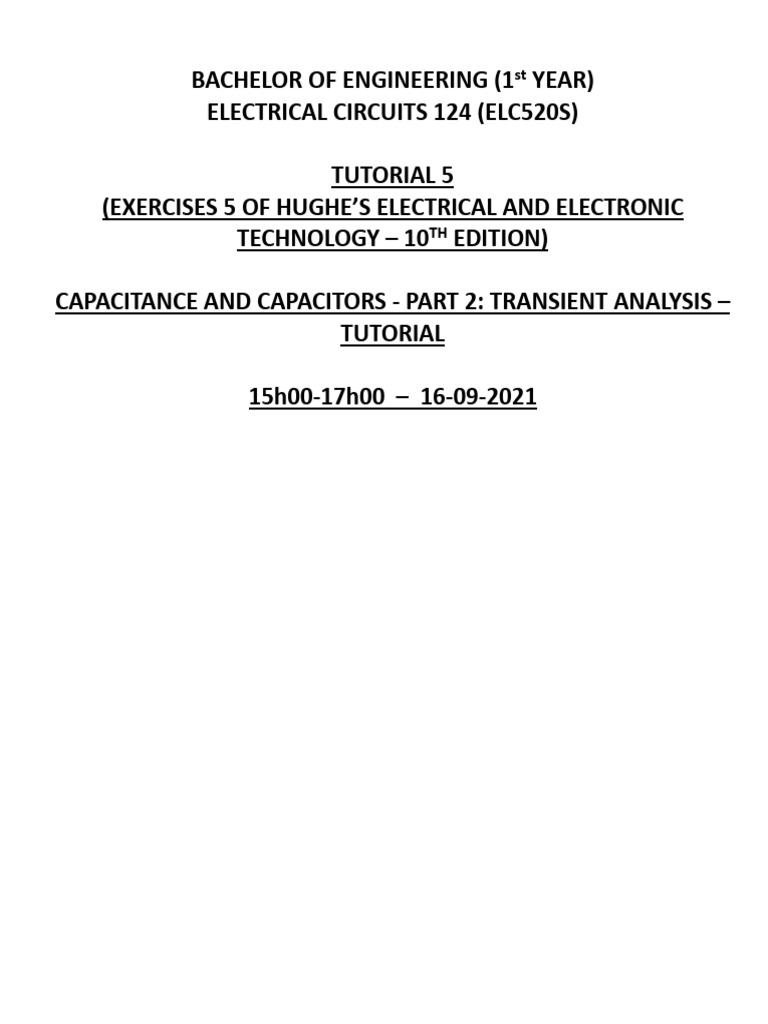 BACHELOR OF ENGINEERING (1st YEAR)
ELECTRICAL CIRCUITS 124 (ELC520S)

TUTORIAL 5
(EXERCISES 5 OF HUGHE'S ELECTRICAL AND ELECTRONIC TECHNOLOGY – 10TH EDITION)

CAPACITANCE AND CAPACITORS - PART 2: TRANSIENT ANALYSIS – TUTORIAL

15h00-17h00 – 16-09-2021